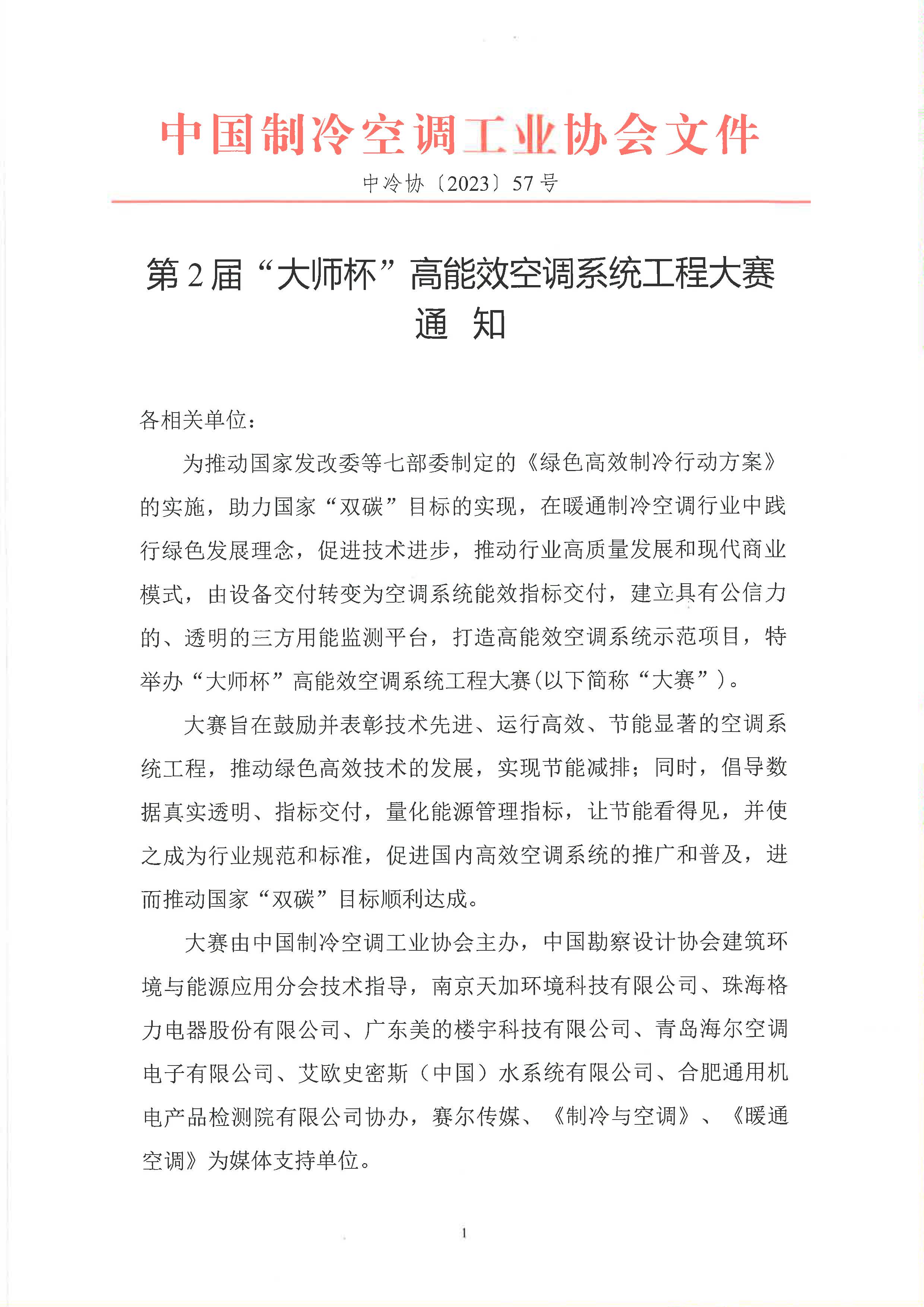 中国制冷空调工业协会文件

中冷协〔2023〕57号

第2届“大师杯”高能效空调系统工程大赛
通 知

各相关单位：

为推动国家发改委等七部委制定的《绿色高效制冷行动方案》的实施，助力国家“双碳”目标的实现，在暖通制冷空调行业中践行绿色发展理念，促进技术进步，推动行业高质量发展和现代商业模式，由设备交付转变为空调系统能效指标交付，建立具有公信力的、透明的三方用能监测平台，打造高能效空调系统示范项目，特举办“大师杯”高能效空调系统工程大赛(以下简称“大赛”)。

大赛旨在鼓励并表彰技术先进、运行高效、节能显著的空调系统工程，推动绿色高效技术的发展，实现节能减排；同时，倡导数据真实透明、指标交付，量化能源管理指标，让节能看得见，并使之成为行业规范和标准，促进国内高效空调系统的推广和普及，进而推动国家“双碳”目标顺利达成。

大赛由中国制冷空调工业协会主办，中国勘察设计协会建筑环境与能源应用分会技术指导，南京天加环境科技有限公司、珠海格力电器股份有限公司、广东美的楼宇科技有限公司、青岛海尔空调电子有限公司、艾欧史密斯（中国）水系统有限公司、合肥通用机电产品检测院有限公司协办，赛尔传媒、《制冷与空调》、《暖通空调》为媒体支持单位。

1